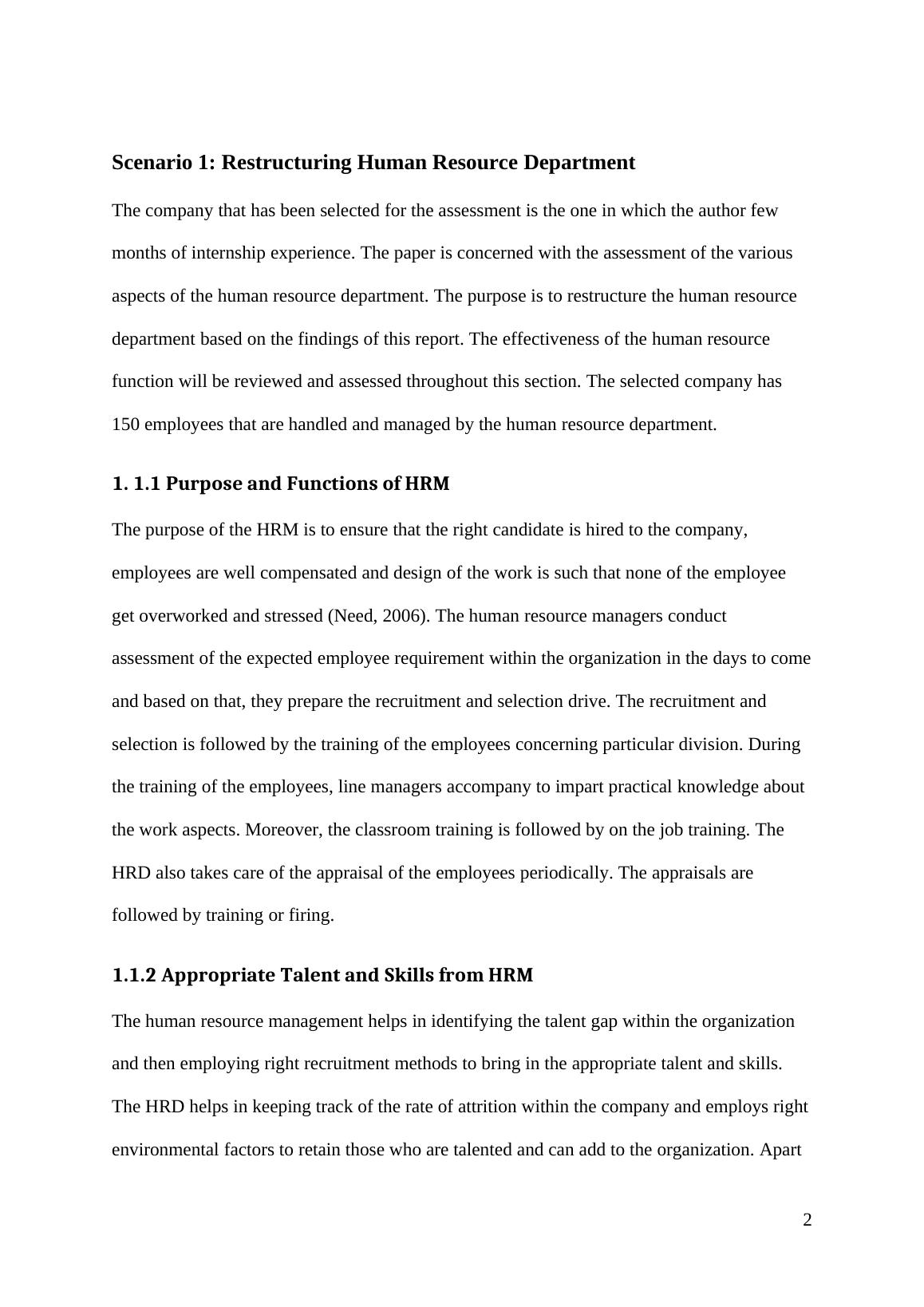 Scenario 1: Restructuring Human Resource Department

The company that has been selected for the assessment is the one in which the author few months of internship experience. The paper is concerned with the assessment of the various aspects of the human resource department. The purpose is to restructure the human resource department based on the findings of this report. The effectiveness of the human resource function will be reviewed and assessed throughout this section. The selected company has 150 employees that are handled and managed by the human resource department.

1. 1.1 Purpose and Functions of HRM

The purpose of the HRM is to ensure that the right candidate is hired to the company, employees are well compensated and design of the work is such that none of the employee get overworked and stressed (Need, 2006). The human resource managers conduct assessment of the expected employee requirement within the organization in the days to come and based on that, they prepare the recruitment and selection drive. The recruitment and selection is followed by the training of the employees concerning particular division. During the training of the employees, line managers accompany to impart practical knowledge about the work aspects. Moreover, the classroom training is followed by on the job training. The HRD also takes care of the appraisal of the employees periodically. The appraisals are followed by training or firing.

1.1.2 Appropriate Talent and Skills from HRM

The human resource management helps in identifying the talent gap within the organization and then employing right recruitment methods to bring in the appropriate talent and skills. The HRD helps in keeping track of the rate of attrition within the company and employs right environmental factors to retain those who are talented and can add to the organization. Apart

2